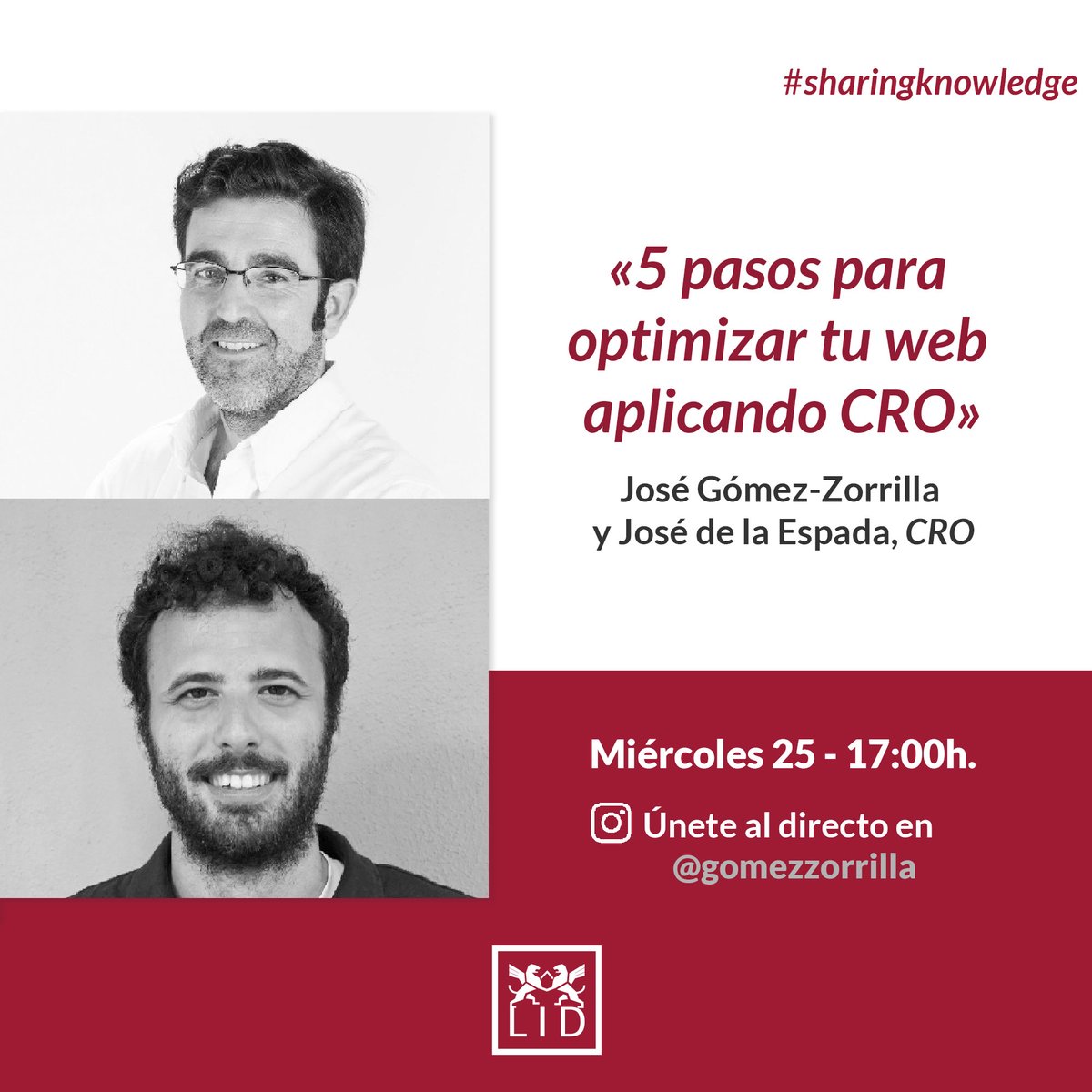 #sharingknowledge

«5 pasos para optimizar tu web aplicando CRO»

José Gómez-Zorrilla y José de la Espada, CRO

Miércoles 25 - 17:00h.

Únete al directo en @gomezzorrilla

LID